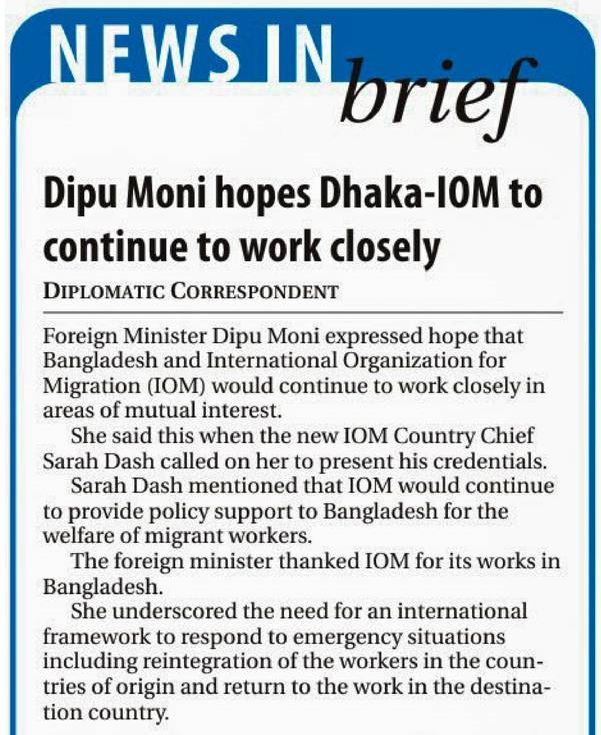 NEWS IN brief

Dipu Moni hopes Dhaka-IOM to continue to work closely

DIPLOMATIC CORRESPONDENT

Foreign Minister Dipu Moni expressed hope that Bangladesh and International Organization for Migration (IOM) would continue to work closely in areas of mutual interest.

She said this when the new IOM Country Chief Sarah Dash called on her to present his credentials.

Sarah Dash mentioned that IOM would continue to provide policy support to Bangladesh for the welfare of migrant workers.

The foreign minister thanked IOM for its works in Bangladesh.

She underscored the need for an international framework to respond to emergency situations including reintegration of the workers in the countries of origin and return to the work in the destination country.